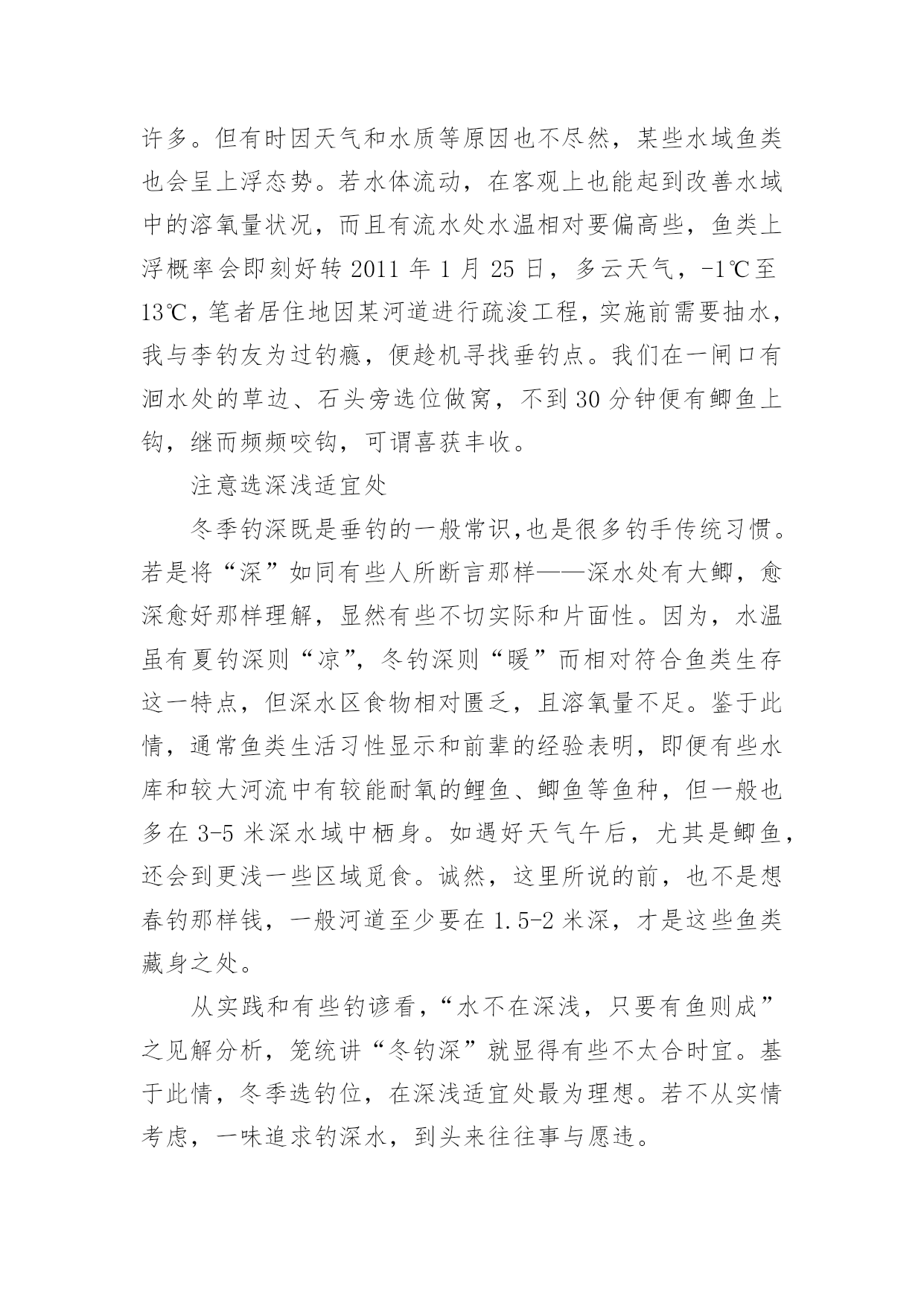 许多。但有时因天气和水质等原因也不尽然，某些水域鱼类也会呈上浮态势。若水体流动，在客观上也能起到改善水域中的溶氧量状况，而且有流水处水温相对要偏高些，鱼类上浮概率会即刻好转 2011 年 1 月 25 日，多云天气，-1℃至 13℃，笔者居住地因某河道进行疏浚工程，实施前需要抽水，我与李钓友为过钓瘾，便趁机寻找垂钓点。我们在一闸口有洄水处的草边、石头旁选位做窝，不到 30 分钟便有鲫鱼上钩，继而频频咬钩，可谓喜获丰收。

注意选深浅适宜处

冬季钓深既是垂钓的一般常识,也是很多钓手传统习惯。若是将“深”如同有些人所断言那样——深水处有大鲫，愈深愈好那样理解，显然有些不切实际和片面性。因为，水温虽有夏钓深则“凉”，冬钓深则“暖”而相对符合鱼类生存这一特点，但深水区食物相对匮乏，且溶氧量不足。鉴于此情，通常鱼类生活习性显示和前辈的经验表明，即便有些水库和较大河流中有较能耐氧的鲤鱼、鲫鱼等鱼种，但一般也多在 3-5 米深水域中栖身。如遇好天气午后，尤其是鲫鱼，还会到更浅一些区域觅食。诚然，这里所说的前，也不是想春钓那样钱，一般河道至少要在 1.5-2 米深，才是这些鱼类藏身之处。

从实践和有些钓谚看，“水不在深浅，只要有鱼则成”之见解分析，笼统讲“冬钓深”就显得有些不太合时宜。基于此情，冬季选钓位，在深浅适宜处最为理想。若不从实情考虑，一味追求钓深水，到头来往往事与愿违。